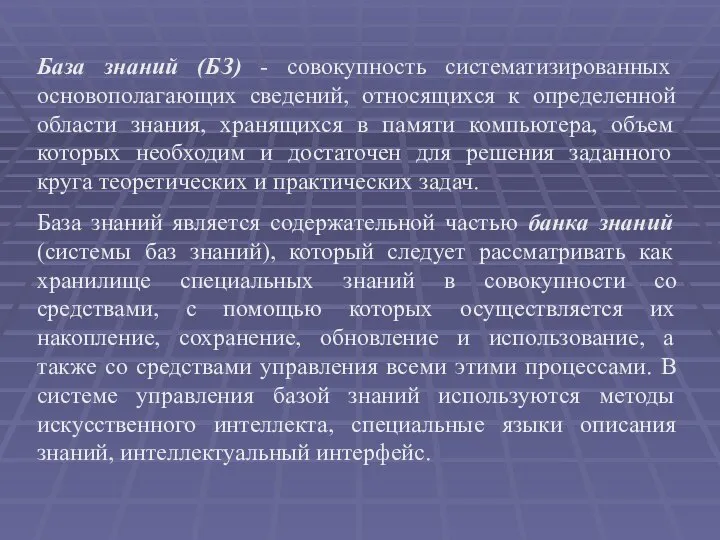 База знаний (БЗ) - совокупность систематизированных основополагающих сведений, относящихся к определенной области знания, хранящихся в памяти компьютера, объем которых необходим и достаточен для решения заданного круга теоретических и практических задач.

База знаний является содержательной частью банка знаний (системы баз знаний), который следует рассматривать как хранилище специальных знаний в совокупности со средствами, с помощью которых осуществляется их накопление, сохранение, обновление и использование, а также со средствами управления всеми этими процессами. В системе управления базой знаний используются методы искусственного интеллекта, специальные языки описания знаний, интеллектуальный интерфейс.